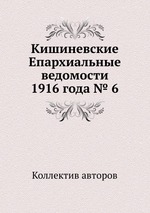 Кишиневские Епархиальные ведомости 1916 года № 6

Коллектив авторов